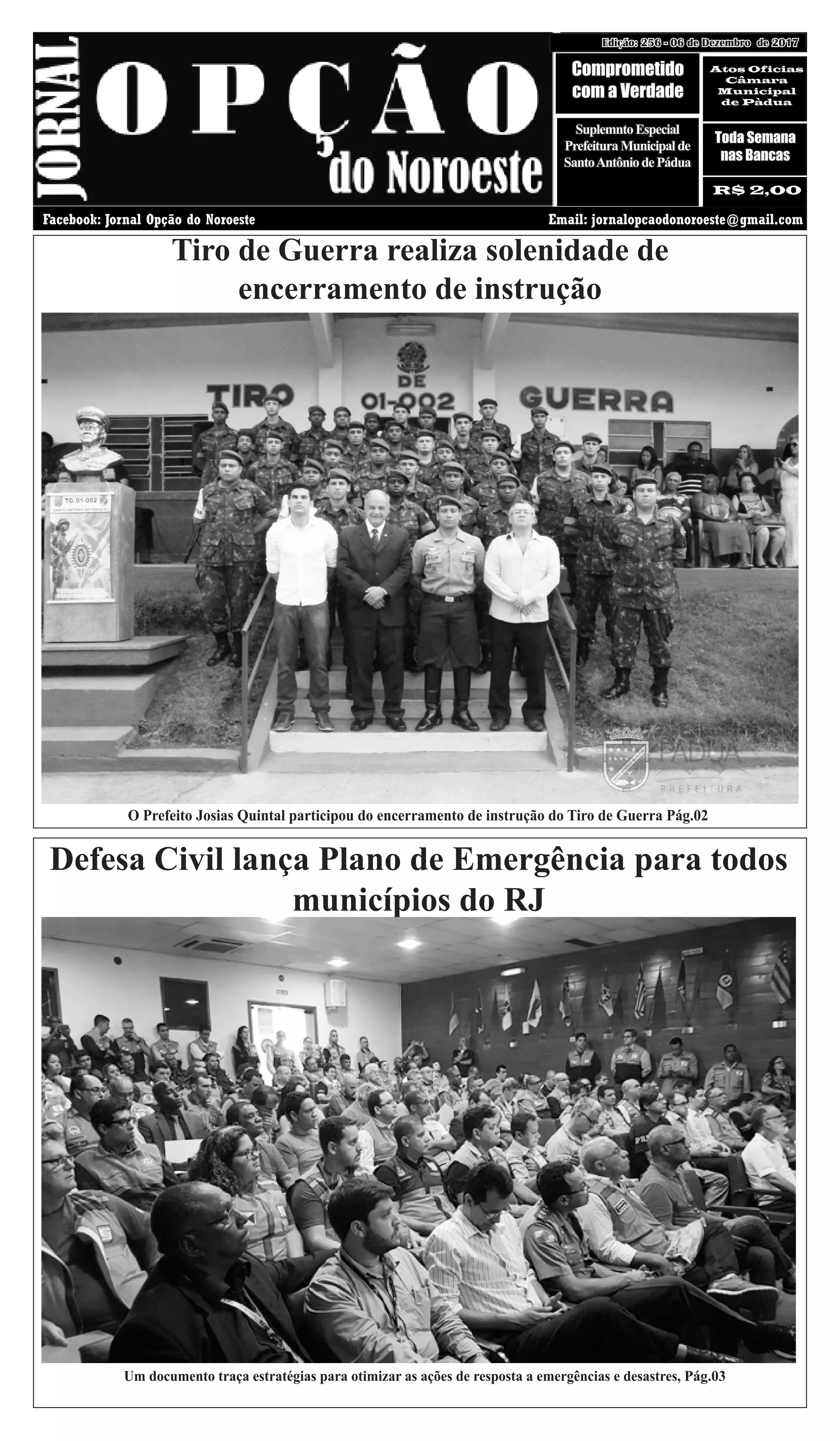 JORNAL

OPÇÃO
do Noroeste

Edição: 256 - 06 de Dezembro de 2017

Comprometido com a Verdade

Atos Oficias Câmara Municipal de Pàdua

Suplemnto Especial Prefeitura Municipal de Santo Antônio de Pádua

Toda Semana nas Bancas

R$ 2,00

Facebook: Jornal Opção do Noroeste

Email: jornalopcaodonoroeste@gmail.com

Tiro de Guerra realiza solenidade de encerramento de instrução

TIRO DE 01-002 GUERRA

TG 01-002

PÁDUA
PREFEITURA

O Prefeito Josias Quintal participou do encerramento de instrução do Tiro de Guerra Pág.02

Defesa Civil lança Plano de Emergência para todos municípios do RJ

Um documento traça estratégias para otimizar as ações de resposta a emergências e desastres, Pág.03